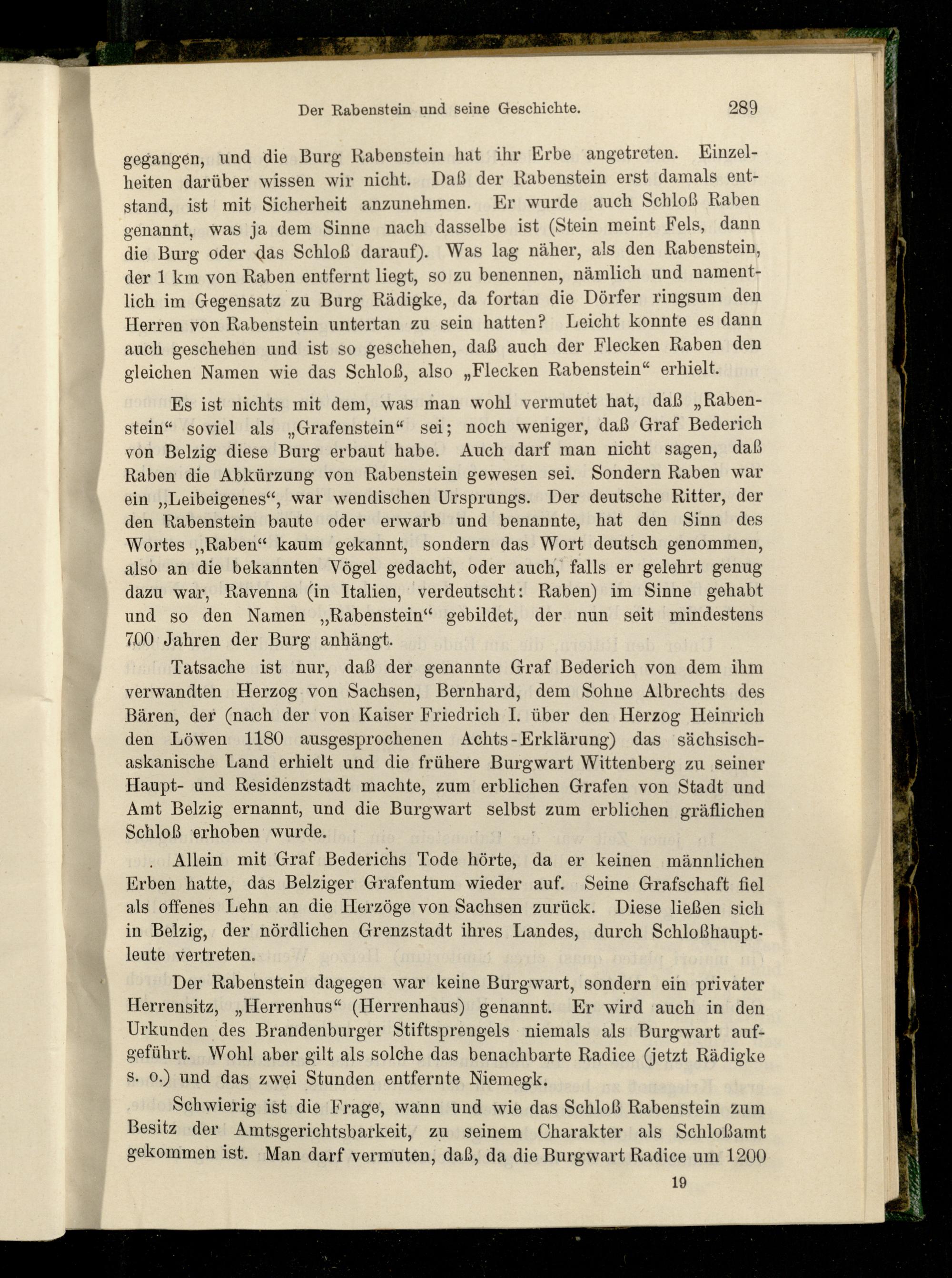 Der Rabenstein und seine Geschichte. 289

gegangen, und die Burg Rabenstein hat ihr Erbe angetreten. Einzelheiten darüber wissen wir nicht. Daß der Rabenstein erst damals entstand, ist mit Sicherheit anzunehmen. Er wurde auch Schloß Raben genannt, was ja dem Sinne nach dasselbe ist (Stein meint Fels, dann die Burg oder das Schloß darauf). Was lag näher, als den Rabenstein, der 1 km von Raben entfernt liegt, so zu benennen, nämlich und namentlich im Gegensatz zu Burg Rädigke, da fortan die Dörfer ringsum den Herren von Rabenstein untertan zu sein hatten? Leicht konnte es dann auch geschehen und ist so geschehen, daß auch der Flecken Raben den gleichen Namen wie das Schloß, also „Flecken Rabenstein“ erhielt.

Es ist nichts mit dem, was man wohl vermutet hat, daß „Rabenstein“ soviel als „Grafenstein“ sei; noch weniger, daß Graf Bederich von Belzig diese Burg erbaut habe. Auch darf man nicht sagen, daß Raben die Abkürzung von Rabenstein gewesen sei. Sondern Raben war ein „Leibeigenes“, war wendischen Ursprungs. Der deutsche Ritter, der den Rabenstein baute oder erwarb und benannte, hat den Sinn des Wortes „Raben“ kaum gekannt, sondern das Wort deutsch genommen, also an die bekannten Vögel gedacht, oder auch, falls er gelehrt genug dazu war, Ravenna (in Italien, verdeutscht: Raben) im Sinne gehabt und so den Namen „Rabenstein“ gebildet, der nun seit mindestens 700 Jahren der Burg anhängt.

Tatsache ist nur, daß der genannte Graf Bederich von dem ihm verwandten Herzog von Sachsen, Bernhard, dem Sohne Albrechts des Bären, der (nach der von Kaiser Friedrich I. über den Herzog Heinrich den Löwen 1180 ausgesprochenen Achts-Erklärung) das sächsisch-askanische Land erhielt und die frühere Burgwart Wittenberg zu seiner Haupt- und Residenzstadt machte, zum erblichen Grafen von Stadt und Amt Belzig ernannt, und die Burgwart selbst zum erblichen gräflichen Schloß erhoben wurde.

Allein mit Graf Bederichs Tode hörte, da er keinen männlichen Erben hatte, das Belziger Grafentum wieder auf. Seine Grafschaft fiel als offenes Lehn an die Herzöge von Sachsen zurück. Diese ließen sich in Belzig, der nördlichen Grenzstadt ihres Landes, durch Schloßhauptleute vertreten.

Der Rabenstein dagegen war keine Burgwart, sondern ein privater Herrensitz, „Herrenhus“ (Herrenhaus) genannt. Er wird auch in den Urkunden des Brandenburger Stiftsprengels niemals als Burgwart aufgeführt. Wohl aber gilt als solche das benachbarte Radice (jetzt Rädigke s. o.) und das zwei Stunden entfernte Niemegk.

Schwierig ist die Frage, wann und wie das Schloß Rabenstein zum Besitz der Amtsgerichtsbarkeit, zu seinem Charakter als Schloßamt gekommen ist. Man darf vermuten, daß, da die Burgwart Radice um 1200

19